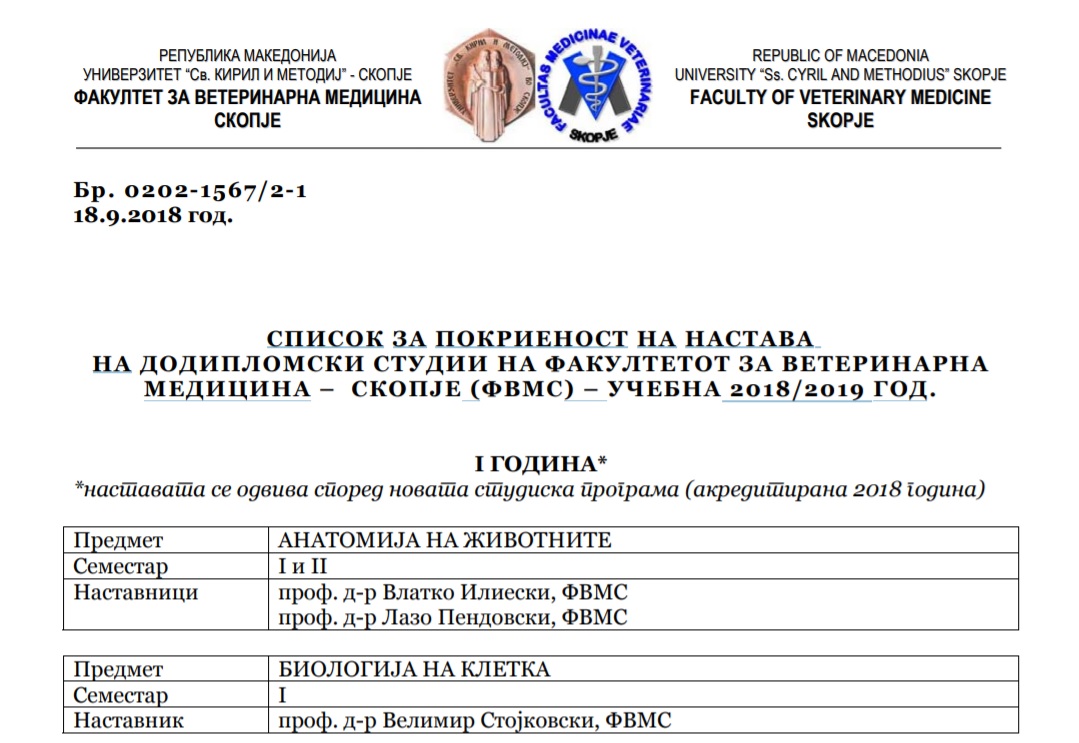 РЕПУБЛИКА МАКЕДОНИЈА
УНИВЕРЗИТЕТ "Св. КИРИЛ И МЕТОДИЈ" - СКОПЈЕ
ФАКУЛТЕТ ЗА ВЕТЕРИНАРНА МЕДИЦИНА
СКОПЈЕ

FACULTAS MEDICINAE VETERINARIAE
SKOPJE

REPUBLIC OF MACEDONIA
UNIVERSITY "Ss. CYRIL AND METHODIUS" SKOPJE
FACULTY OF VETERINARY MEDICINE
SKOPJE

Бр. 0202-1567/2-1
18.9.2018 год.

СПИСОК ЗА ПОКРИЕНОСТ НА НАСТАВА НА ДОДИПЛОМСКИ СТУДИИ НА ФАКУЛТЕТОТ ЗА ВЕТЕРИНАРНА МЕДИЦИНА – СКОПЈЕ (ФВМС) – УЧЕБНА 2018/2019 ГОД.

I ГОДИНА*
*наставата се одвива според новата студиска програма (акредитирана 2018 година)

| Предмет | АНАТОМИЈА НА ЖИВОТНИТЕ |
|---|---|
| Семестар | I и II |
| Наставници | проф. д-р Влатко Илиески, ФВМС<br>проф. д-р Лазо Пендовски, ФВМС |

| Предмет | БИОЛОГИЈА НА КЛЕТКА |
|---|---|
| Семестар | I |
| Наставник | проф. д-р Велимир Стојковски, ФВМС |